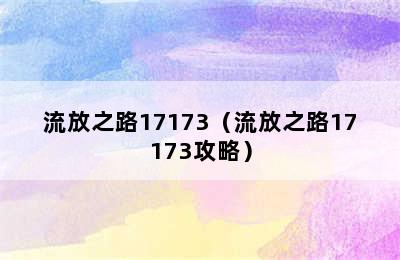 流放之路17173（流放之路17173攻略）